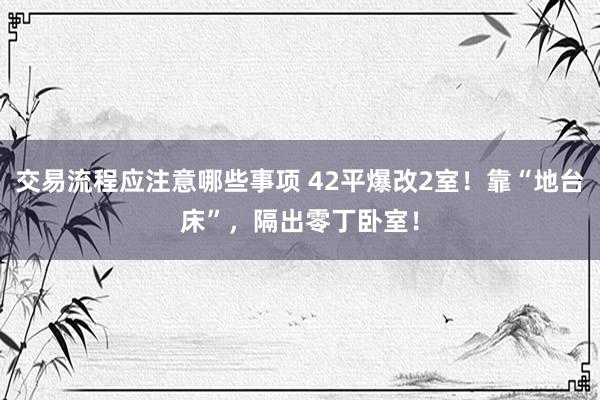 交易流程应注意哪些事项 42平爆改2室！靠“地台床”，隔出零丁卧室！